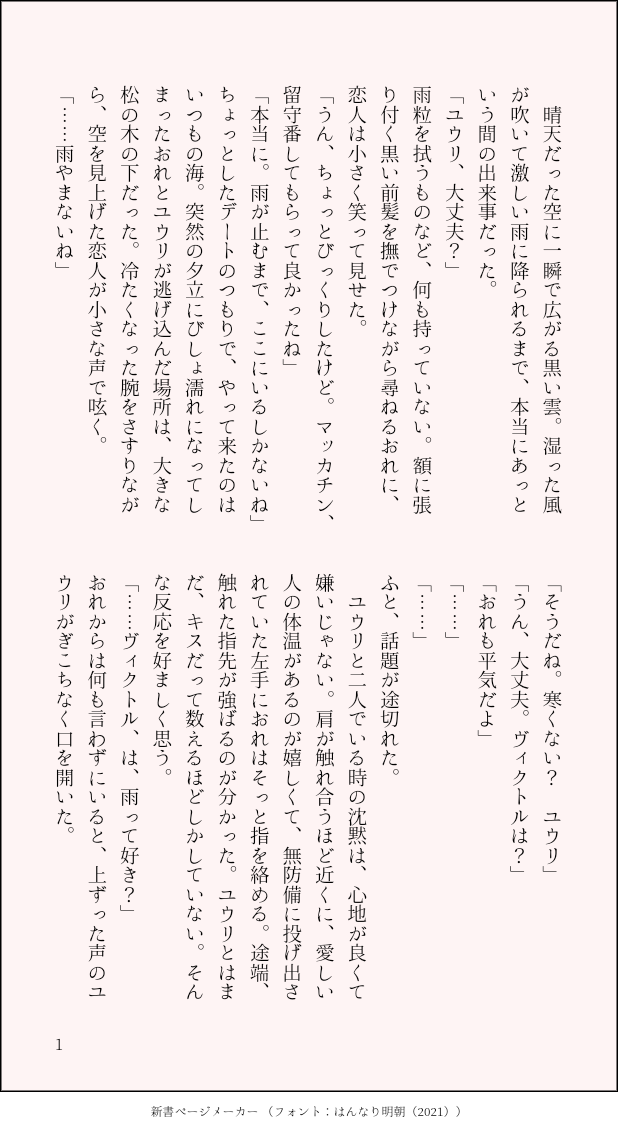 晴天だった空に一瞬で広がる黒い雲。湿った風が吹いて激しい雨に降られるまで、本当にあっという間の出来事だった。
「ユウリ、大丈夫？」
雨粒を拭うものなど、何も持っていない。額に張り付く黒い前髪を撫でつけながら尋ねるおれに、恋人は小さく笑って見せた。
「うん、ちょっとびっくりしたけど。マッカチン、留守番してもらって良かったね」
「本当に。雨が止むまで、ここにいるしかないね」
ちょっとしたデートのつもりで、やって来たのはいつもの海。突然の夕立にびしょ濡れになってしまったおれとユウリが逃げ込んだ場所は、大きな松の木の下だった。冷たくなった腕をさすりながら、空を見上げた恋人が小さな声で呟く。
「……雨やまないね」
「そうだね。寒くない？　ユウリ」
「うん、大丈夫。ヴィクトルは？」
「おれも平気だよ」
「……」
「……」
ふと、話題が途切れた。
ユウリと二人でいる時の沈黙は、心地が良くて嫌いじゃない。肩が触れ合うほど近くに、愛しい人の体温があるのが嬉しくて、無防備に投げ出されていた左手におれはそっと指を絡める。途端、触れた指先が強ばるのが分かった。ユウリとはまだ、キスだって数えるほどしかしていない。そんな反応を好ましく思う。
「……ヴィクトル、は、雨って好き？」
おれからは何も言わずにいると、上ずった声のユウリがぎこちなく口を開いた。

1

新書ページメーカー（フォント：はんなり明朝（2021））